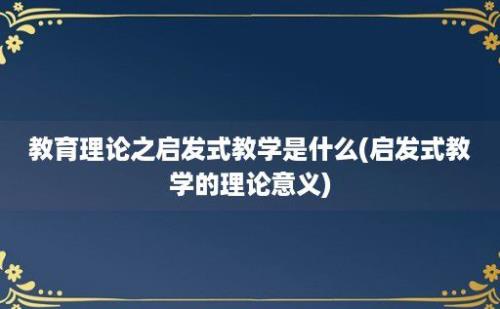 教育理论之启发式教学是什么(启发式教学的理论意义)